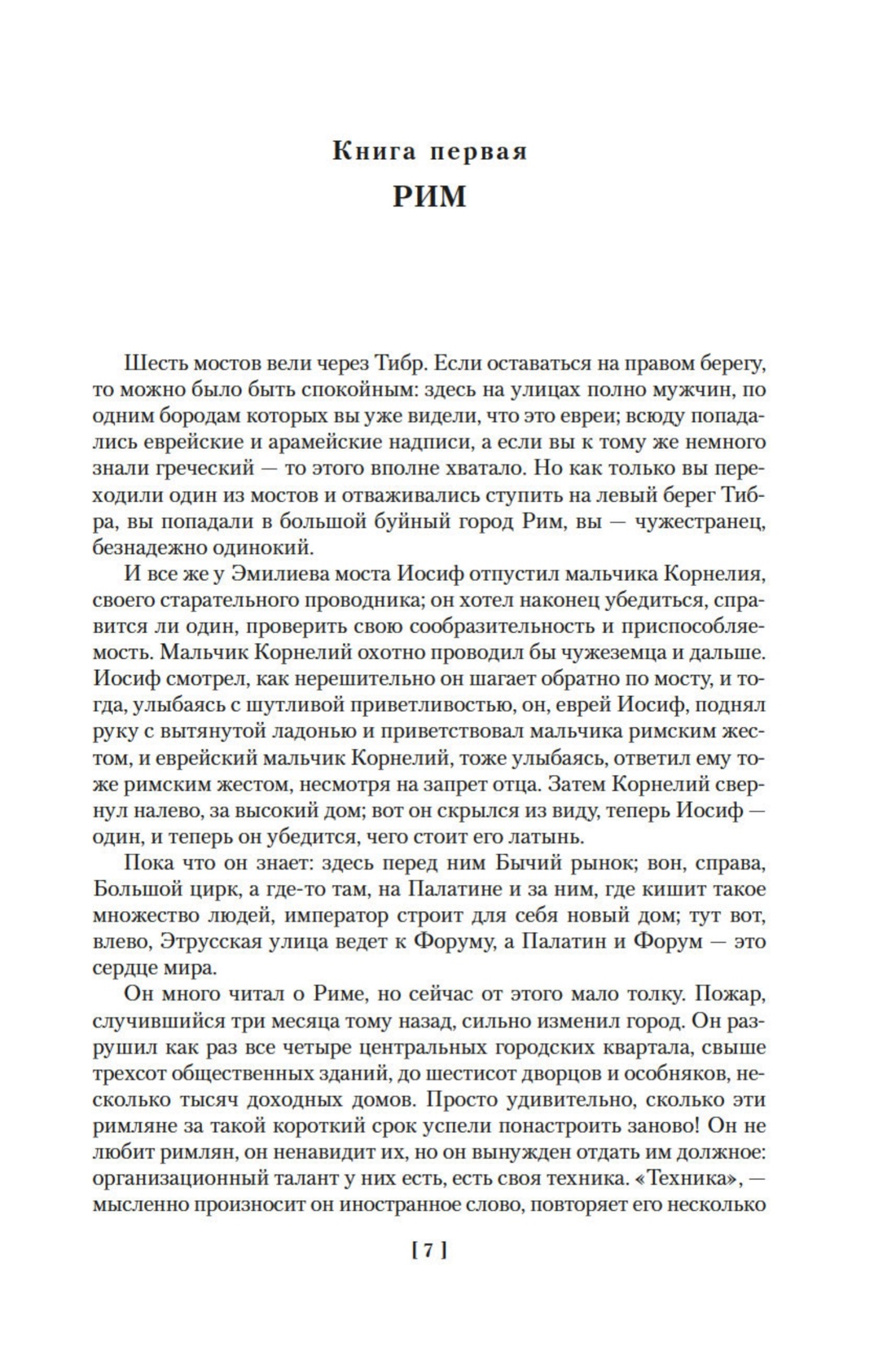 Книга первая
РИМ

Шесть мостов вели через Тибр. Если оставаться на правом берегу, то можно было быть спокойным: здесь на улицах полно мужчин, по одним бородам которых вы уже видели, что это евреи; всюду попадались еврейские и арамейские надписи, а если вы к тому же немного знали греческий — то этого вполне хватало. Но как только вы переходили один из мостов и отваживались ступить на левый берег Тибра, вы попадали в большой буйный город Рим, вы — чужестранец, безнадежно одинокий.

И все же у Эмилиева моста Иосиф отпустил мальчика Корнелия, своего старательного проводника; он хотел наконец убедиться, справится ли один, проверить свою сообразительность и приспособляемость. Мальчик Корнелий охотно проводил бы чужеземца и дальше. Иосиф смотрел, как нерешительно он шагает обратно по мосту, и тогда, улыбаясь с шутливой приветливостью, он, еврей Иосиф, поднял руку с вытянутой ладонью и приветствовал мальчика римским жестом, и еврейский мальчик Корнелий, тоже улыбаясь, ответил ему тоже римским жестом, несмотря на запрет отца. Затем Корнелий свернул налево, за высокий дом; вот он скрылся из виду, теперь Иосиф — один, и теперь он убедится, чего стоит его латынь.

Пока что он знает: здесь перед ним Бычий рынок; вон, справа, Большой цирк, а где-то там, на Палатине и за ним, где кишит такое множество людей, император строит для себя новый дом; тут вот, влево, Этрусская улица ведет к Форуму, а Палатин и Форум — это сердце мира.

Он много читал о Риме, но сейчас от этого мало толку. Пожар, случившийся три месяца тому назад, сильно изменил город. Он разрушил как раз все четыре центральных городских квартала, свыше трехсот общественных зданий, до шестисот дворцов и особняков, несколько тысяч доходных домов. Просто удивительно, сколько эти римляне за такой короткий срок успели понастроить заново! Он не любит римлян, он ненавидит их, но он вынужден отдать им должное: организационный талант у них есть, есть своя техника. «Техника», — мысленно произносит он иностранное слово, повторяет его несколько

[ 7 ]